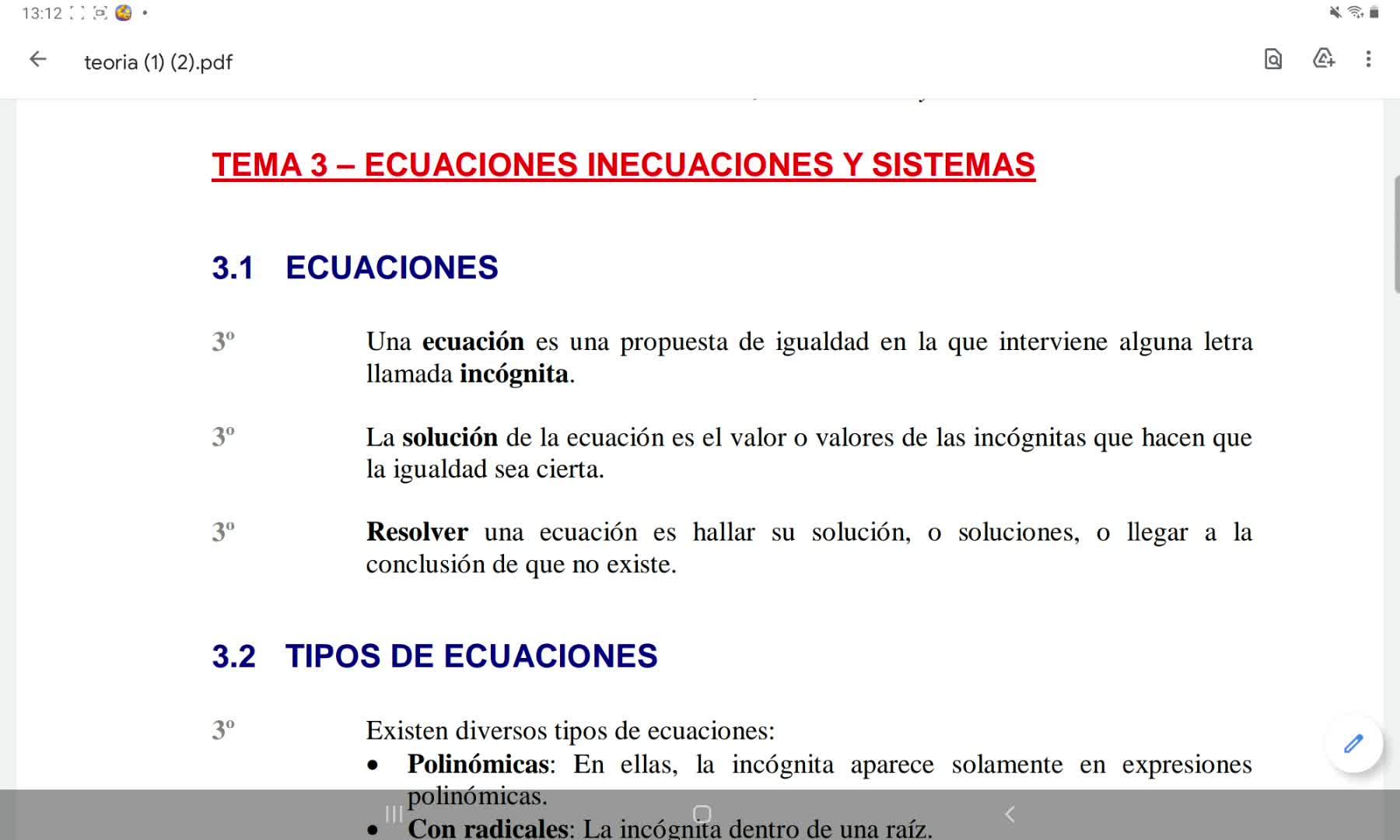 13:12

teoria (1) (2).pdf

TEMA 3 – ECUACIONES INECUACIONES Y SISTEMAS

3.1 ECUACIONES

3º Una ecuación es una propuesta de igualdad en la que interviene alguna letra llamada incógnita.

3º La solución de la ecuación es el valor o valores de las incógnitas que hacen que la igualdad sea cierta.

3º Resolver una ecuación es hallar su solución, o soluciones, o llegar a la conclusión de que no existe.

3.2 TIPOS DE ECUACIONES

3º Existen diversos tipos de ecuaciones:
• Polinómicas: En ellas, la incógnita aparece solamente en expresiones polinómicas.
• Con radicales: La incógnita dentro de una raíz.